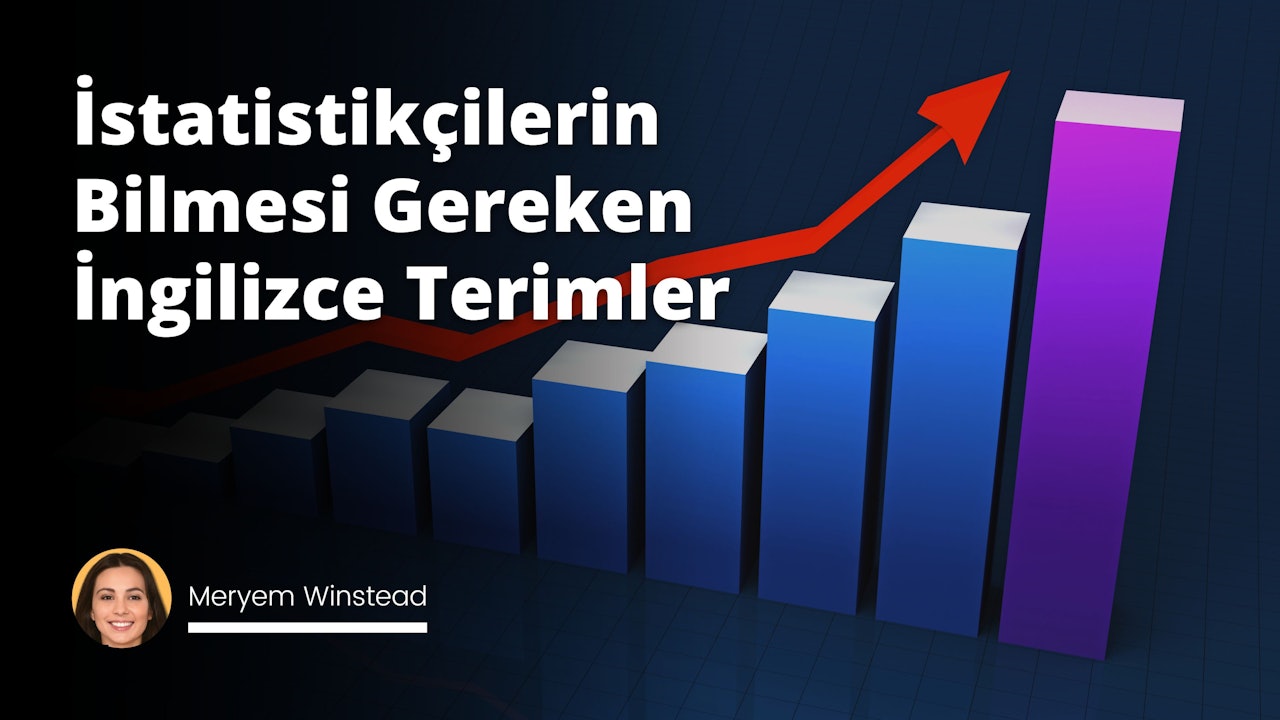 İstatistikçilerin Bilmesi Gereken İngilizce Terimler

Meryem Winstead